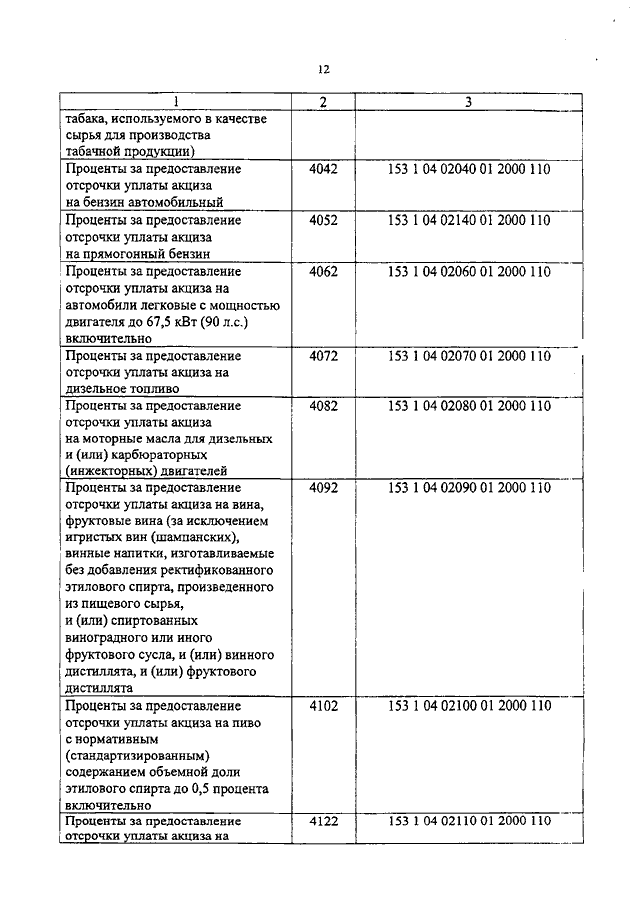 12

| 1 | 2 | 3 |
|---|---|---|
| табака, используемого в качестве сырья для производства табачной продукции) | | |
| Проценты за предоставление отсрочки уплаты акциза на бензин автомобильный | 4042 | 153 1 04 02040 01 2000 110 |
| Проценты за предоставление отсрочки уплаты акциза на прямогонный бензин | 4052 | 153 1 04 02140 01 2000 110 |
| Проценты за предоставление отсрочки уплаты акциза на автомобили легковые с мощностью двигателя до 67,5 кВт (90 л.с.) включительно | 4062 | 153 1 04 02060 01 2000 110 |
| Проценты за предоставление отсрочки уплаты акциза на дизельное топливо | 4072 | 153 1 04 02070 01 2000 110 |
| Проценты за предоставление отсрочки уплаты акциза на моторные масла для дизельных и (или) карбюраторных (инжекторных) двигателей | 4082 | 153 1 04 02080 01 2000 110 |
| Проценты за предоставление отсрочки уплаты акциза на вина, фруктовые вина (за исключением игристых вин (шампанских), винные напитки, изготавливаемые без добавления ректификованного этилового спирта, произведенного из пищевого сырья, и (или) спиртованных виноградного или иного фруктового сусла, и (или) винного дистиллята, и (или) фруктового дистиллята | 4092 | 153 1 04 02090 01 2000 110 |
| Проценты за предоставление отсрочки уплаты акциза на пиво с нормативным (стандартизированным) содержанием объемной доли этилового спирта до 0,5 процента включительно | 4102 | 153 1 04 02100 01 2000 110 |
| Проценты за предоставление отсрочки уплаты акциза на | 4122 | 153 1 04 02110 01 2000 110 |